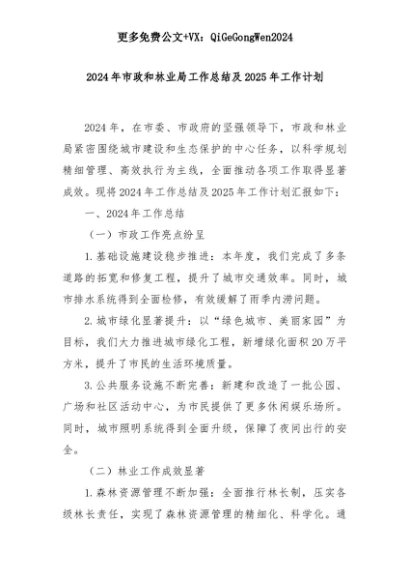 更多免费公文+VX：QiGeGongWen2024

2024年市政和林业局工作总结及2025年工作计划

2024年，在市委、市政府的坚强领导下，市政和林业局紧密围绕城市建设和生态保护的中心任务，以科学规划精细管理、高效执行为主线，全面推动各项工作取得显著成效。现将2024年工作总结及2025年工作计划汇报如下：

一、2024年工作总结

（一）市政工作亮点纷呈

1.基础设施建设稳步推进：本年度，我们完成了多条道路的拓宽和修复工程，提升了城市交通效率。同时，城市排水系统得到全面检修，有效缓解了雨季内涝问题。

2.城市绿化显著提升：以“绿色城市、美丽家园”为目标，我们大力推进城市绿化工程，新增绿化面积20万平方米，提升了市民的生活环境质量。

3.公共服务设施不断完善：新建和改造了一批公园、广场和社区活动中心，为市民提供了更多休闲娱乐场所。同时，城市照明系统得到全面升级，保障了夜间出行的安全。

（二）林业工作成效显著

1.森林资源管理不断加强：全面推行林长制，压实各级林长责任，实现了森林资源管理的精细化、科学化。通